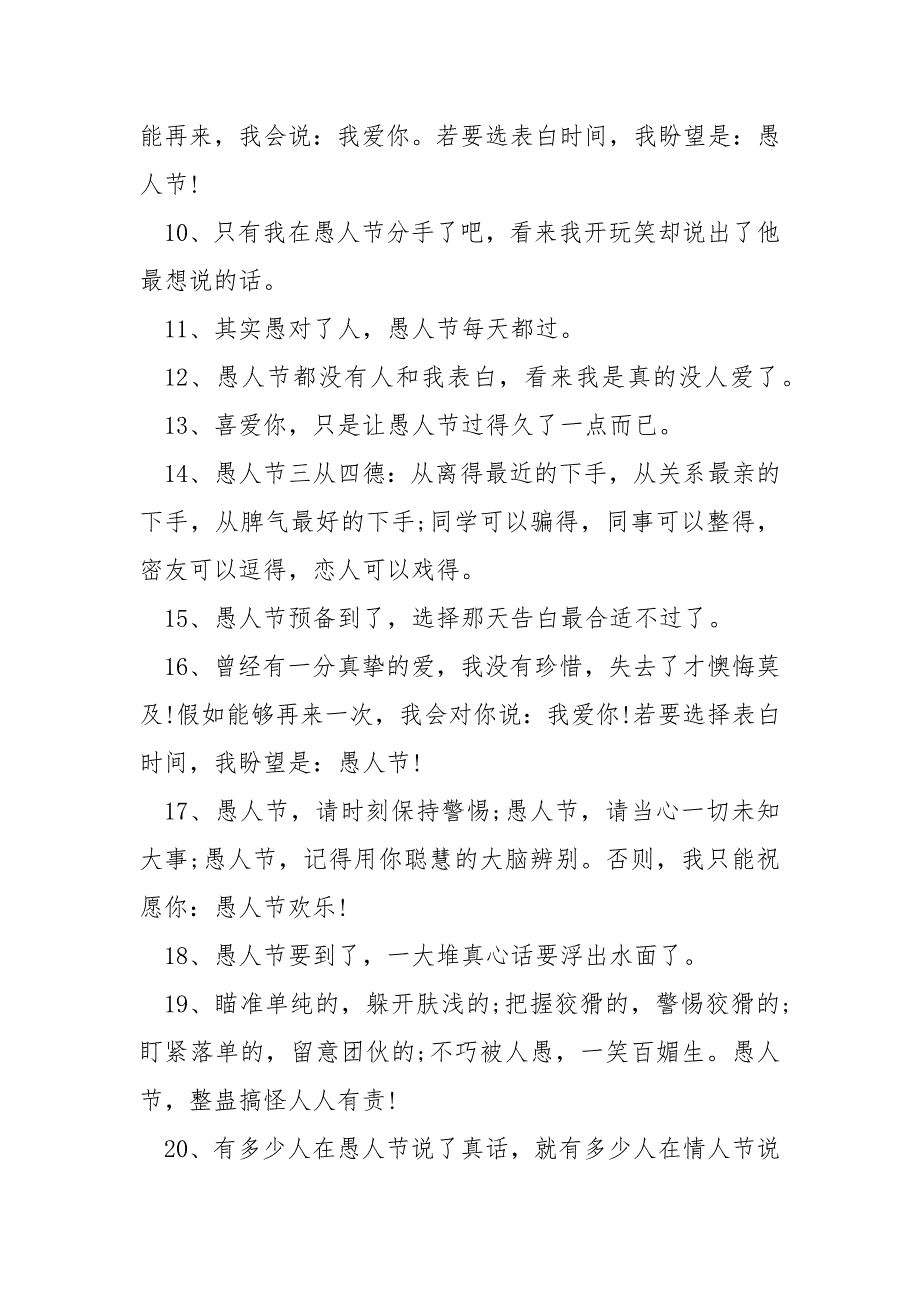 能再来，我会说：我爱你。若要选表白时间，我盼望是：愚人节!

10、只有我在愚人节分手了吧，看来我开玩笑却说出了他最想说的话。

11、其实愚对了人，愚人节每天都过。

12、愚人节都没有人和我表白，看来我是真的没人爱了。

13、喜爱你，只是让愚人节过得久了一点而已。

14、愚人节三从四德：从离得最近的下手，从关系最亲的下手，从脾气最好的下手;同学可以骗得，同事可以整得，密友可以逗得，恋人可以戏得。

15、愚人节预备到了，选择那天告白最合适不过了。

16、曾经有一分真挚的爱，我没有珍惜，失去了才懊悔莫及!假如能够再来一次，我会对你说：我爱你!若要选择表白时间，我盼望是：愚人节!

17、愚人节，请时刻保持警惕;愚人节，请当心一切未知大事;愚人节，记得用你聪慧的大脑辨别。否则，我只能祝愿你：愚人节欢乐!

18、愚人节要到了，一大堆真心话要浮出水面了。

19、瞄准单纯的，躲开肤浅的;把握狡猾的，警惕狡猾的;盯紧落单的，留意团伙的;不巧被人愚，一笑百媚生。愚人节，整蛊搞怪人人有责!

20、有多少人在愚人节说了真话，就有多少人在情人节说